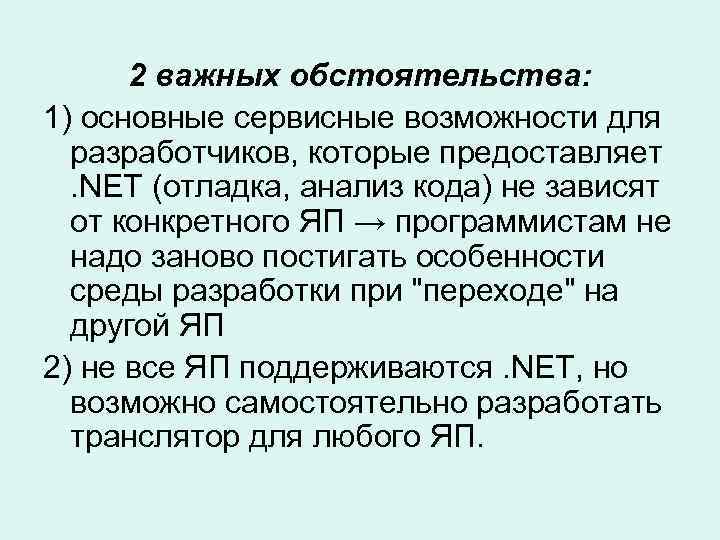 2 важных обстоятельства:

1) основные сервисные возможности для разработчиков, которые предоставляет .NET (отладка, анализ кода) не зависят от конкретного ЯП → программистам не надо заново постигать особенности среды разработки при "переходе" на другой ЯП

2) не все ЯП поддерживаются .NET, но возможно самостоятельно разработать транслятор для любого ЯП.